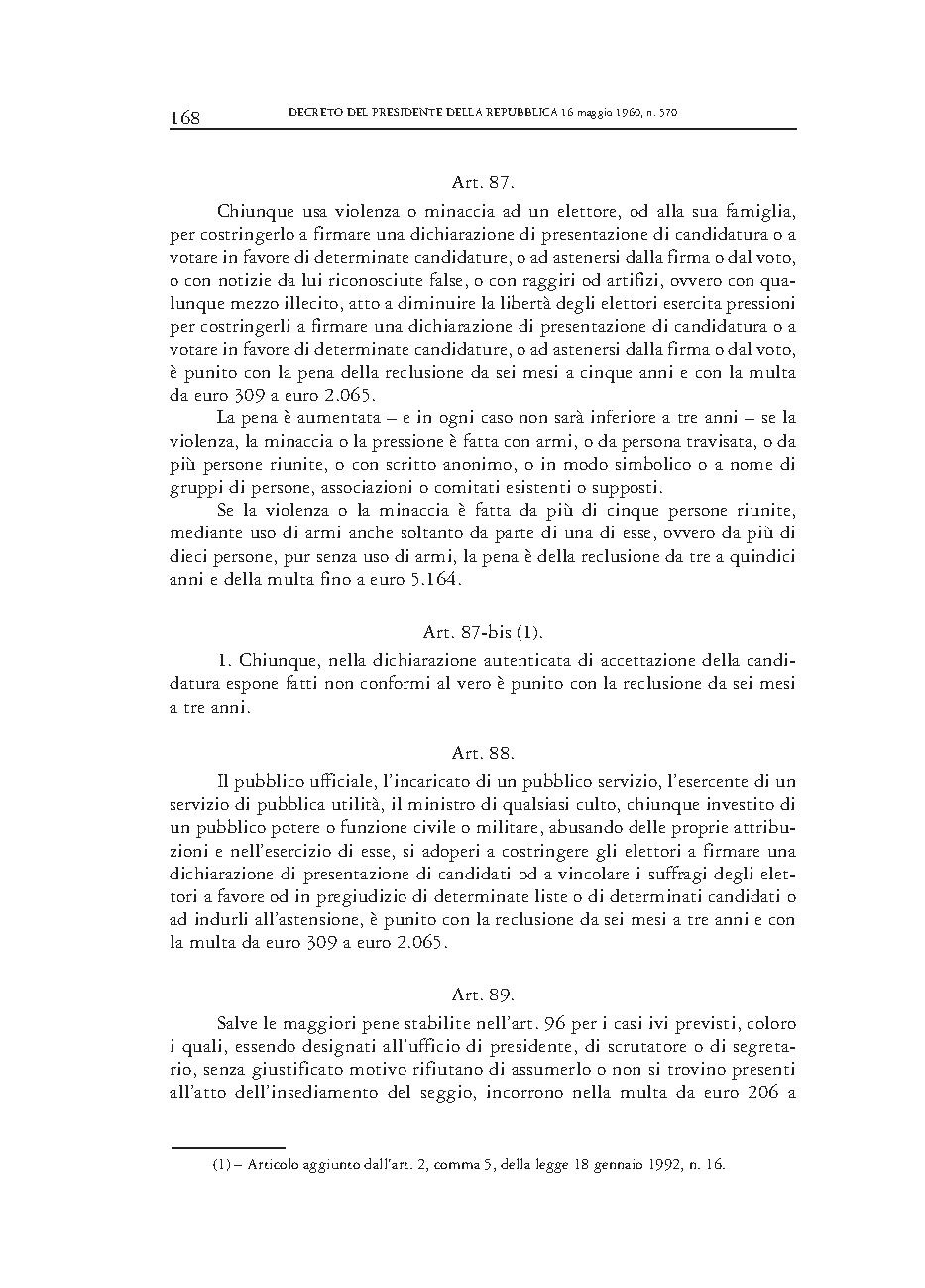 168 DECRETO DEL PRESIDENTE DELLA REPUBBLICA 16 maggio 1960, n. 570

Art. 87.

Chiunque usa violenza o minaccia ad un elettore, od alla sua famiglia, per costringerlo a firmare una dichiarazione di presentazione di candidatura o a votare in favore di determinate candidature, o ad astenersi dalla firma o dal voto, o con notizie da lui riconosciute false, o con raggiri od artifizi, ovvero con qualunque mezzo illecito, atto a diminuire la libertà degli elettori esercita pressioni per costringerli a firmare una dichiarazione di presentazione di candidatura o a votare in favore di determinate candidature, o ad astenersi dalla firma o dal voto, è punito con la pena della reclusione da sei mesi a cinque anni e con la multa da euro 309 a euro 2.065.

La pena è aumentata – e in ogni caso non sarà inferiore a tre anni – se la violenza, la minaccia o la pressione è fatta con armi, o da persona travisata, o da più persone riunite, o con scritto anonimo, o in modo simbolico o a nome di gruppi di persone, associazioni o comitati esistenti o supposti.

Se la violenza o la minaccia è fatta da più di cinque persone riunite, mediante uso di armi anche soltanto da parte di una di esse, ovvero da più di dieci persone, pur senza uso di armi, la pena è della reclusione da tre a quindici anni e della multa fino a euro 5.164.

Art. 87-bis (1).

1. Chiunque, nella dichiarazione autenticata di accettazione della candidatura espone fatti non conformi al vero è punito con la reclusione da sei mesi a tre anni.

Art. 88.

Il pubblico ufficiale, l'incaricato di un pubblico servizio, l'esercente di un servizio di pubblica utilità, il ministro di qualsiasi culto, chiunque investito di un pubblico potere o funzione civile o militare, abusando delle proprie attribuzioni e nell'esercizio di esse, si adoperi a costringere gli elettori a firmare una dichiarazione di presentazione di candidati od a vincolare i suffragi degli elettori a favore od in pregiudizio di determinate liste o di determinati candidati o ad indurli all'astensione, è punito con la reclusione da sei mesi a tre anni e con la multa da euro 309 a euro 2.065.

Art. 89.

Salve le maggiori pene stabilite nell'art. 96 per i casi ivi previsti, coloro i quali, essendo designati all'ufficio di presidente, di scrutatore o di segretario, senza giustificato motivo rifiutano di assumerlo o non si trovino presenti all'atto dell'insediamento del seggio, incorrono nella multa da euro 206 a

(1) – Articolo aggiunto dall'art. 2, comma 5, della legge 18 gennaio 1992, n. 16.